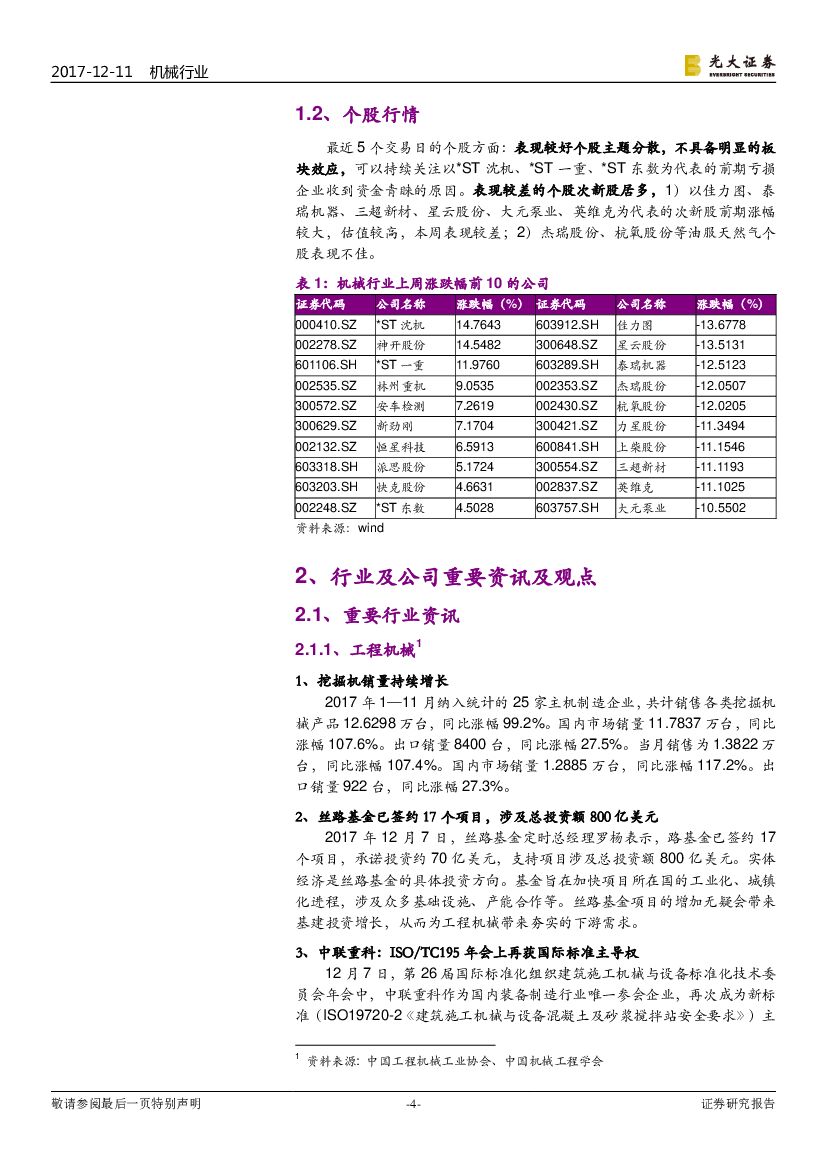 2017-12-11 机械行业

光大证券 EVERBRIGHT SECURITIES

1.2、个股行情

最近 5 个交易日的个股方面：表现较好个股主题分散，不具备明显的板块效应，可以持续关注以*ST 沈机、*ST 一重、*ST 东数为代表的前期亏损企业收到资金青睐的原因。表现较差的个股次新股居多，1）以佳力图、泰瑞机器、三超新材、星云股份、大元泵业、英维克为代表的次新股前期涨幅较大，估值较高，本周表现较差；2）杰瑞股份、杭氧股份等油服天然气个股表现不佳。

表 1：机械行业上周涨跌幅前 10 的公司

| 证券代码 | 公司名称 | 涨跌幅（%） | 证券代码 | 公司名称 | 涨跌幅（%） |
|---|---|---|---|---|---|
| 000410.SZ | *ST 沈机 | 14.7643 | 603912.SH | 佳力图 | -13.6778 |
| 002278.SZ | 神开股份 | 14.5482 | 300648.SZ | 星云股份 | -13.5131 |
| 601106.SH | *ST 一重 | 11.9760 | 603289.SH | 泰瑞机器 | -12.5123 |
| 002535.SZ | 林州重机 | 9.0535 | 002353.SZ | 杰瑞股份 | -12.0507 |
| 300572.SZ | 安车检测 | 7.2619 | 002430.SZ | 杭氧股份 | -12.0205 |
| 300629.SZ | 新劲刚 | 7.1704 | 300421.SZ | 力星股份 | -11.3494 |
| 002132.SZ | 恒星科技 | 6.5913 | 600841.SH | 上柴股份 | -11.1546 |
| 603318.SH | 派思股份 | 5.1724 | 300554.SZ | 三超新材 | -11.1193 |
| 603203.SH | 快克股份 | 4.6631 | 002837.SZ | 英维克 | -11.1025 |
| 002248.SZ | *ST 东数 | 4.5028 | 603757.SH | 大元泵业 | -10.5502 |

资料来源：wind

2、行业及公司重要资讯及观点

2.1、重要行业资讯

2.1.1、工程机械$^1$

1、挖掘机销量持续增长

2017 年 1—11 月纳入统计的 25 家主机制造企业，共计销售各类挖掘机械产品 12.6298 万台，同比涨幅 99.2%。国内市场销量 11.7837 万台，同比涨幅 107.6%。出口销量 8400 台，同比涨幅 27.5%。当月销售为 1.3822 万台，同比涨幅 107.4%。国内市场销量 1.2885 万台，同比涨幅 117.2%。出口销量 922 台，同比涨幅 27.3%。

2、丝路基金已签约 17 个项目，涉及总投资额 800 亿美元

2017 年 12 月 7 日，丝路基金定时总经理罗杨表示，路基金已签约 17 个项目，承诺投资约 70 亿美元，支持项目涉及总投资额 800 亿美元。实体经济是丝路基金的具体投资方向。基金旨在加快项目所在国的工业化、城镇化进程，涉及众多基础设施、产能合作等。丝路基金项目的增加无疑会带来基建投资增长，从而为工程机械带来夯实的下游需求。

3、中联重科：ISO/TC195 年会上再获国际标准主导权

12 月 7 日，第 26 届国际标准化组织建筑施工机械与设备标准化技术委员会年会中，中联重科作为国内装备制造行业唯一参会企业，再次成为新标准（ISO19720-2《建筑施工机械与设备混凝土及砂浆搅拌站安全要求》）主

$^1$ 资料来源：中国工程机械工业协会、中国机械工程学会

敬请参阅最后一页特别声明 -4- 证券研究报告